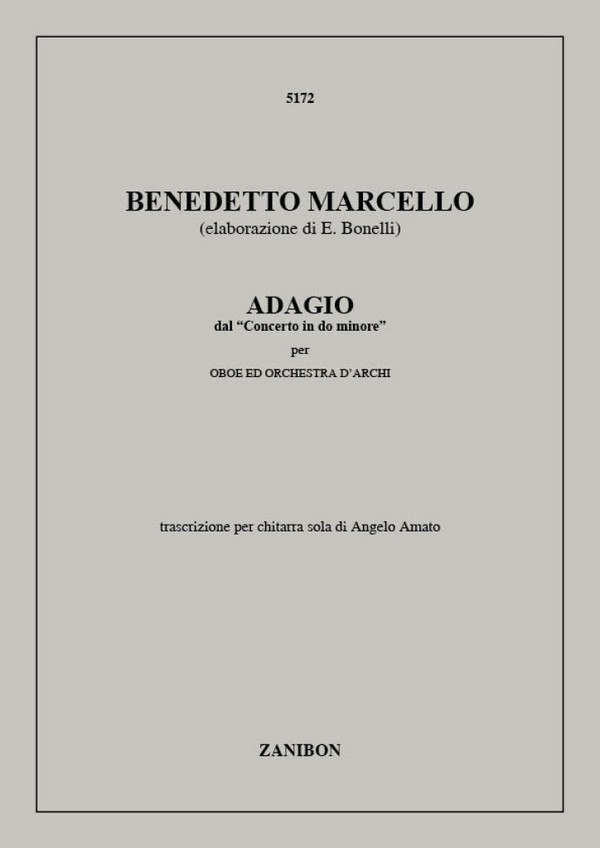 5172

BENEDETTO MARCELLO
(elaborazione di E. Bonelli)

ADAGIO
dal "Concerto in do minore"
per
OBOE ED ORCHESTRA D'ARCHI

trascrizione per chitarra sola di Angelo Amato

ZANIBON